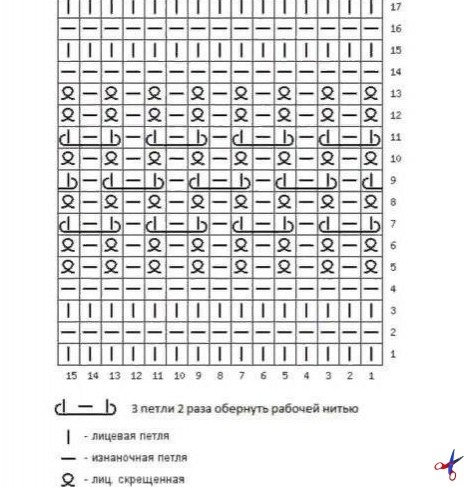 17
16
15
14
13
12
11
10
9
8
7
6
5
4
3
2
1

15 14 13 12 11 10 9 8 7 6 5 4 3 2 1

3 петли 2 раза обернуть рабочей нитью

- лицевая петля

- изнаночная петля

- лиц. скрещенная